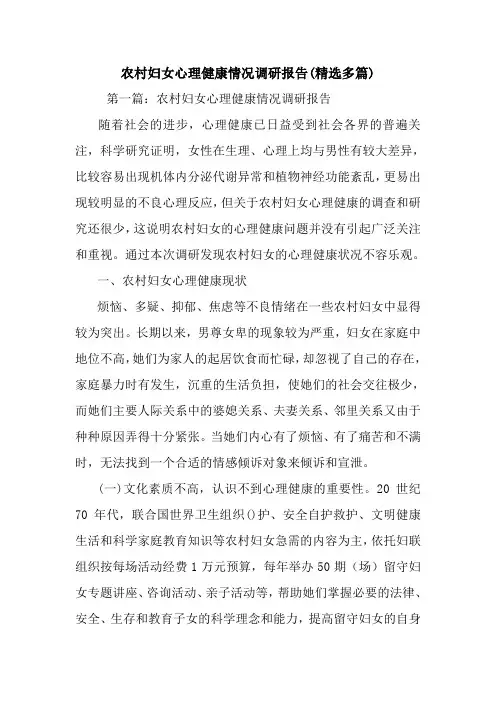 农村妇女心理健康情况调研报告(精选多篇)

第一篇：农村妇女心理健康情况调研报告

随着社会的进步，心理健康已日益受到社会各界的普遍关注，科学研究证明，女性在生理、心理上均与男性有较大差异，比较容易出现机体内分泌代谢异常和植物神经功能紊乱，更易出现较明显的不良心理反应，但关于农村妇女心理健康的调查和研究还很少，这说明农村妇女的心理健康问题并没有引起广泛关注和重视。通过本次调研发现农村妇女的心理健康状况不容乐观。

一、农村妇女心理健康现状

烦恼、多疑、抑郁、焦虑等不良情绪在一些农村妇女中显得较为突出。长期以来，男尊女卑的现象较为严重，妇女在家庭中地位不高，她们为家人的起居饮食而忙碌，却忽视了自己的存在，家庭暴力时有发生，沉重的生活负担，使她们的社会交往极少，而她们主要人际关系中的婆媳关系、夫妻关系、邻里关系又由于种种原因弄得十分紧张。当她们内心有了烦恼、有了痛苦和不满时，无法找到一个合适的情感倾诉对象来倾诉和宣泄。

(一)文化素质不高，认识不到心理健康的重要性。20 世纪 70 年代，联合国世界卫生组织()护、安全自护救护、文明健康生活和科学家庭教育知识等农村妇女急需的内容为主，依托妇联组织按每场活动经费 1 万元预算，每年举办 50 期（场）留守妇女专题讲座、咨询活动、亲子活动等，帮助她们掌握必要的法律、安全、生存和教育子女的科学理念和能力，提高留守妇女的自身